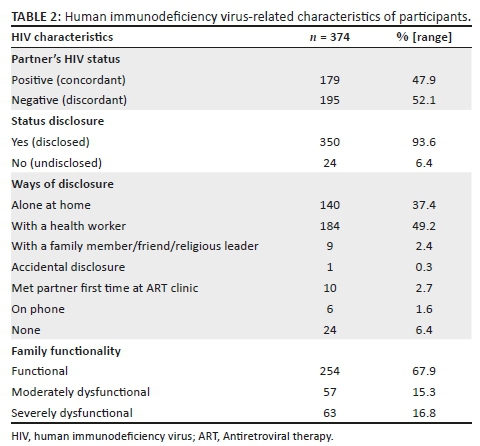 TABLE 2: Human immunodeficiency virus-related characteristics of participants.

| HIV characteristics | $n$ = 374 | % [range] |
|---|---|---|
| Partner's HIV status | | |
| Positive (concordant) | 179 | 47.9 |
| Negative (discordant) | 195 | 52.1 |
| Status disclosure | | |
| Yes (disclosed) | 350 | 93.6 |
| No (undisclosed) | 24 | 6.4 |
| Ways of disclosure | | |
| Alone at home | 140 | 37.4 |
| With a health worker | 184 | 49.2 |
| With a family member/friend/religious leader | 9 | 2.4 |
| Accidental disclosure | 1 | 0.3 |
| Met partner first time at ART clinic | 10 | 2.7 |
| On phone | 6 | 1.6 |
| None | 24 | 6.4 |
| Family functionality | | |
| Functional | 254 | 67.9 |
| Moderately dysfunctional | 57 | 15.3 |
| Severely dysfunctional | 63 | 16.8 |

HIV, human immunodeficiency virus; ART, Antiretroviral therapy.